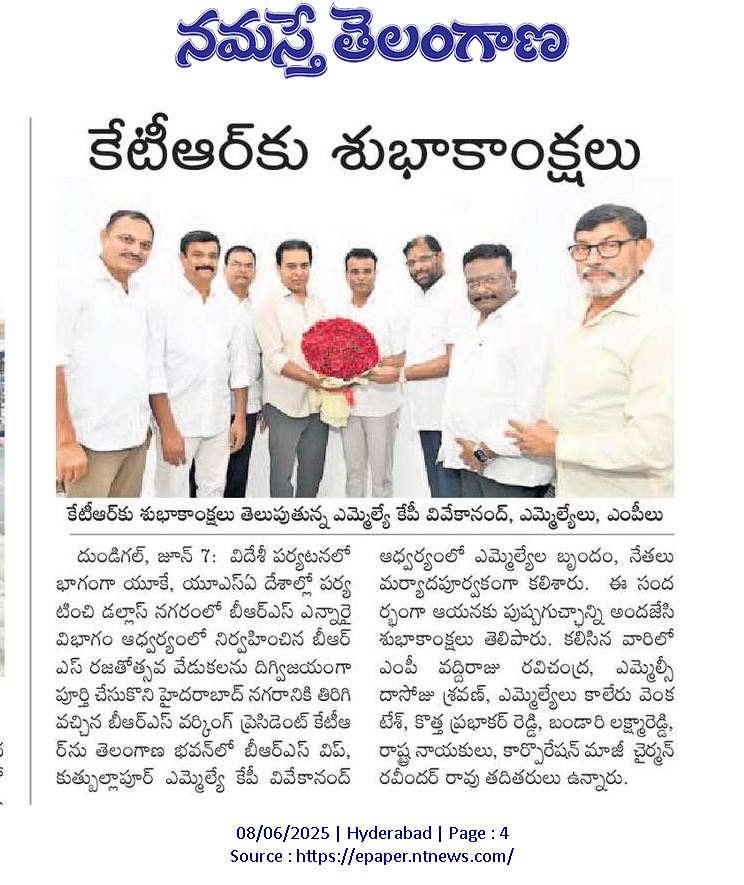 నమస్తే తెలంగాణ

కేటీఆర్‌కు శుభాకాంక్షలు

కేటీఆర్‌కు శుభాకాంక్షలు తెలుపుతున్న ఎమ్మెల్యే కేపీ వివేకానంద్, ఎమ్మెల్యేలు, ఎంపీలు

దుండిగల్, జూన్ 7: విదేశీ పర్యటనలో భాగంగా యూకే, యూఎస్ఏ దేశాల్లో పర్యటించి డల్లాస్ నగరంలో బీఆర్ఎస్ ఎన్నారై విభాగం ఆధ్వర్యంలో నిర్వహించిన బీఆర్ఎస్ రజతోత్సవ వేడుకలను దిగ్విజయంగా పూర్తి చేసుకొని హైదరాబాద్ నగరానికి తిరిగి వచ్చిన బీఆర్ఎస్ వర్కింగ్ ప్రెసిడెంట్ కేటీఆర్‌ను తెలంగాణ భవన్‌లో బీఆర్ఎస్ విప్, కుత్బుల్లాపూర్ ఎమ్మెల్యే కేపీ వివేకానంద్ ఆధ్వర్యంలో ఎమ్మెల్యేల బృందం, నేతలు మర్యాదపూర్వకంగా కలిశారు. ఈ సందర్భంగా ఆయనకు పుష్పగుచ్ఛాన్ని అందజేసి శుభాకాంక్షలు తెలిపారు. కలిసిన వారిలో ఎంపీ వద్దిరాజు రవిచంద్ర, ఎమ్మెల్సీ దాసోజు శ్రవణ్, ఎమ్మెల్యేలు కాలేరు వెంకటేశ్, కొత్త ప్రభాకర్ రెడ్డి, బండారి లక్ష్మారెడ్డి, రాష్ట్ర నాయకులు, కార్పొరేషన్ మాజీ చైర్మన్ రవీందర్ రావు తదితరులు ఉన్నారు.

08/06/2025 | Hyderabad | Page : 4
Source : https://epaper.ntnews.com/